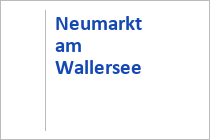 Neumarkt am Wallersee